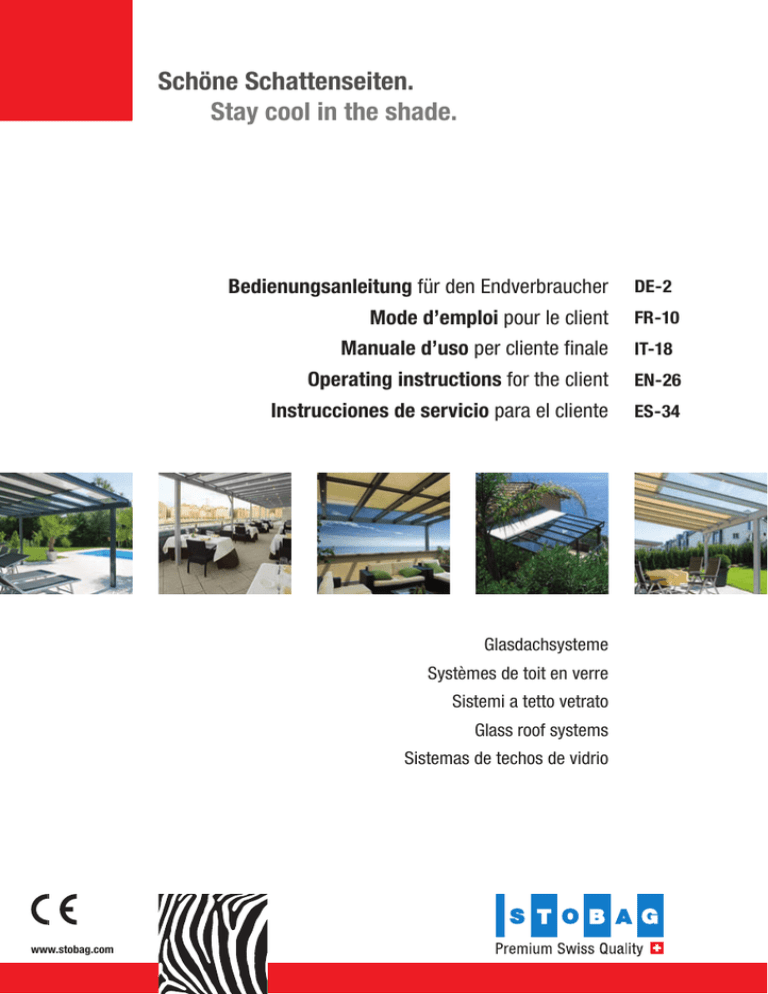 Schöne Schattenseiten.
Stay cool in the shade.

Bedienungsanleitung für den Endverbraucher DE-2
Mode d'emploi pour le client FR-10
Manuale d'uso per cliente finale IT-18
Operating instructions for the client EN-26
Instrucciones de servicio para el cliente ES-34

Glasdachsysteme
Systèmes de toit en verre
Sistemi a tetto vetrato
Glass roof systems
Sistemas de techos de vidrio

CE

www.stobag.com

STOBAG
Premium Swiss Quality